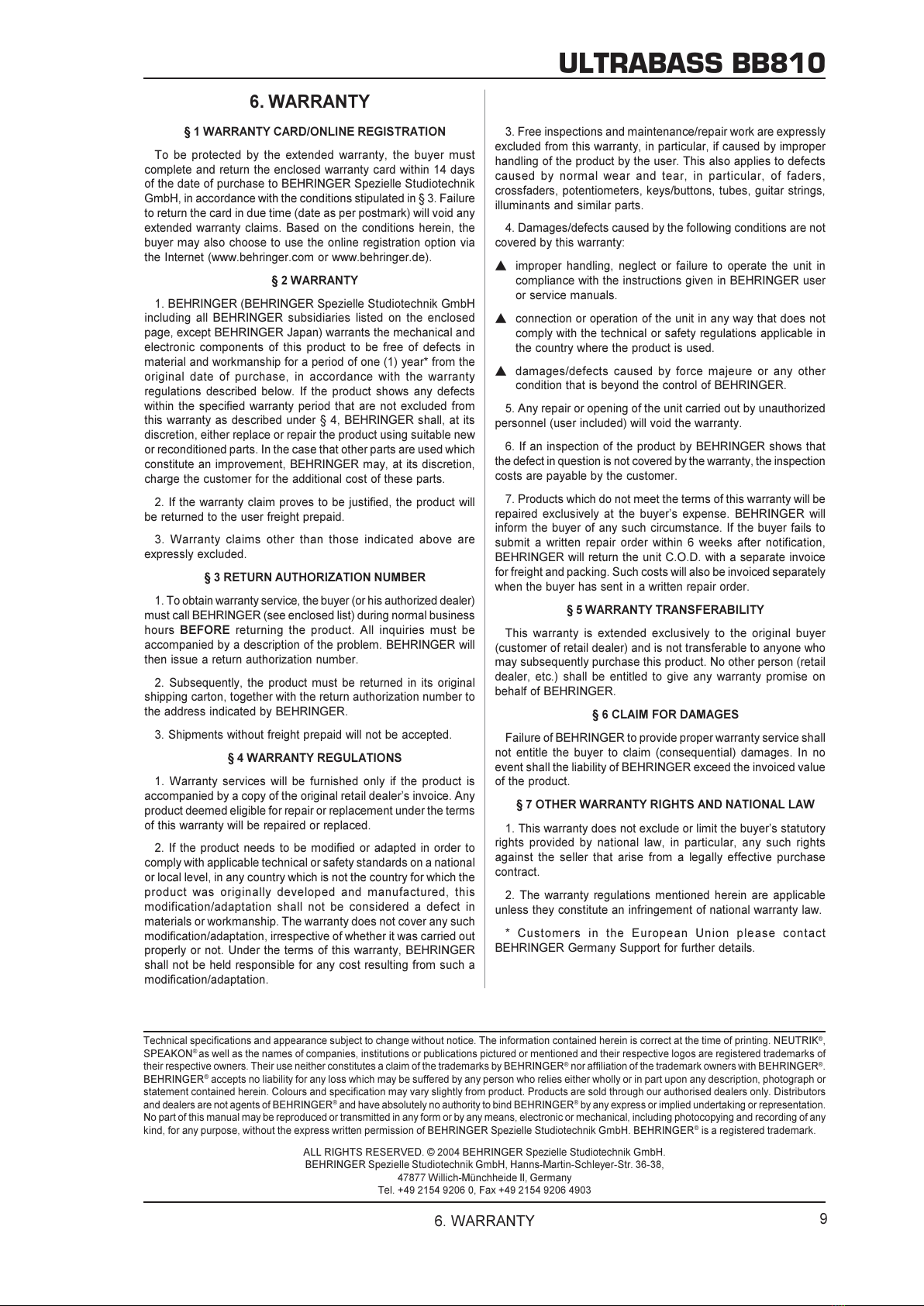 ULTRABASS BB810

6. WARRANTY

§ 1 WARRANTY CARD/ONLINE REGISTRATION

To be protected by the extended warranty, the buyer must complete and return the enclosed warranty card within 14 days of the date of purchase to BEHRINGER Spezielle Studiotechnik GmbH, in accordance with the conditions stipulated in § 3. Failure to return the card in due time (date as per postmark) will void any extended warranty claims. Based on the conditions herein, the buyer may also choose to use the online registration option via the Internet (www.behringer.com or www.behringer.de).

§ 2 WARRANTY

1. BEHRINGER (BEHRINGER Spezielle Studiotechnik GmbH including all BEHRINGER subsidiaries listed on the enclosed page, except BEHRINGER Japan) warrants the mechanical and electronic components of this product to be free of defects in material and workmanship for a period of one (1) year* from the original date of purchase, in accordance with the warranty regulations described below. If the product shows any defects within the specified warranty period that are not excluded from this warranty as described under § 4, BEHRINGER shall, at its discretion, either replace or repair the product using suitable new or reconditioned parts. In the case that other parts are used which constitute an improvement, BEHRINGER may, at its discretion, charge the customer for the additional cost of these parts.

2. If the warranty claim proves to be justified, the product will be returned to the user freight prepaid.

3. Warranty claims other than those indicated above are expressly excluded.

§ 3 RETURN AUTHORIZATION NUMBER

1. To obtain warranty service, the buyer (or his authorized dealer) must call BEHRINGER (see enclosed list) during normal business hours BEFORE returning the product. All inquiries must be accompanied by a description of the problem. BEHRINGER will then issue a return authorization number.

2. Subsequently, the product must be returned in its original shipping carton, together with the return authorization number to the address indicated by BEHRINGER.

3. Shipments without freight prepaid will not be accepted.

§ 4 WARRANTY REGULATIONS

1. Warranty services will be furnished only if the product is accompanied by a copy of the original retail dealer's invoice. Any product deemed eligible for repair or replacement under the terms of this warranty will be repaired or replaced.

2. If the product needs to be modified or adapted in order to comply with applicable technical or safety standards on a national or local level, in any country which is not the country for which the product was originally developed and manufactured, this modification/adaptation shall not be considered a defect in materials or workmanship. The warranty does not cover any such modification/adaptation, irrespective of whether it was carried out properly or not. Under the terms of this warranty, BEHRINGER shall not be held responsible for any cost resulting from such a modification/adaptation.

3. Free inspections and maintenance/repair work are expressly excluded from this warranty, in particular, if caused by improper handling of the product by the user. This also applies to defects caused by normal wear and tear, in particular, of faders, crossfaders, potentiometers, keys/buttons, tubes, guitar strings, illuminants and similar parts.

4. Damages/defects caused by the following conditions are not covered by this warranty:

▲ improper handling, neglect or failure to operate the unit in compliance with the instructions given in BEHRINGER user or service manuals.

▲ connection or operation of the unit in any way that does not comply with the technical or safety regulations applicable in the country where the product is used.

▲ damages/defects caused by force majeure or any other condition that is beyond the control of BEHRINGER.

5. Any repair or opening of the unit carried out by unauthorized personnel (user included) will void the warranty.

6. If an inspection of the product by BEHRINGER shows that the defect in question is not covered by the warranty, the inspection costs are payable by the customer.

7. Products which do not meet the terms of this warranty will be repaired exclusively at the buyer's expense. BEHRINGER will inform the buyer of any such circumstance. If the buyer fails to submit a written repair order within 6 weeks after notification, BEHRINGER will return the unit C.O.D. with a separate invoice for freight and packing. Such costs will also be invoiced separately when the buyer has sent in a written repair order.

§ 5 WARRANTY TRANSFERABILITY

This warranty is extended exclusively to the original buyer (customer of retail dealer) and is not transferable to anyone who may subsequently purchase this product. No other person (retail dealer, etc.) shall be entitled to give any warranty promise on behalf of BEHRINGER.

§ 6 CLAIM FOR DAMAGES

Failure of BEHRINGER to provide proper warranty service shall not entitle the buyer to claim (consequential) damages. In no event shall the liability of BEHRINGER exceed the invoiced value of the product.

§ 7 OTHER WARRANTY RIGHTS AND NATIONAL LAW

1. This warranty does not exclude or limit the buyer's statutory rights provided by national law, in particular, any such rights against the seller that arise from a legally effective purchase contract.

2. The warranty regulations mentioned herein are applicable unless they constitute an infringement of national warranty law.

* Customers in the European Union please contact BEHRINGER Germany Support for further details.

Technical specifications and appearance subject to change without notice. The information contained herein is correct at the time of printing. NEUTRIK®, SPEAKON® as well as the names of companies, institutions or publications pictured or mentioned and their respective logos are registered trademarks of their respective owners. Their use neither constitutes a claim of the trademarks by BEHRINGER® nor affiliation of the trademark owners with BEHRINGER®. BEHRINGER® accepts no liability for any loss which may be suffered by any person who relies either wholly or in part upon any description, photograph or statement contained herein. Colours and specification may vary slightly from product. Products are sold through our authorised dealers only. Distributors and dealers are not agents of BEHRINGER® and have absolutely no authority to bind BEHRINGER® by any express or implied undertaking or representation. No part of this manual may be reproduced or transmitted in any form or by any means, electronic or mechanical, including photocopying and recording of any kind, for any purpose, without the express written permission of BEHRINGER Spezielle Studiotechnik GmbH. BEHRINGER® is a registered trademark.

ALL RIGHTS RESERVED. © 2004 BEHRINGER Spezielle Studiotechnik GmbH.
BEHRINGER Spezielle Studiotechnik GmbH, Hanns-Martin-Schleyer-Str. 36-38,
47877 Willich-Münchheide II, Germany
Tel. +49 2154 9206 0, Fax +49 2154 9206 4903

6. WARRANTY 9